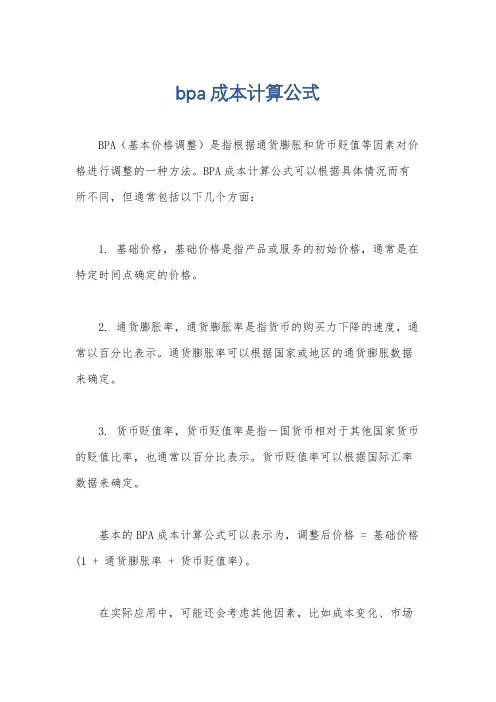 bpa 成本计算公式

BPA（基本价格调整）是指根据通货膨胀和货币贬值等因素对价格进行调整的一种方法。BPA 成本计算公式可以根据具体情况而有所不同，但通常包括以下几个方面：

1. 基础价格，基础价格是指产品或服务的初始价格，通常是在特定时间点确定的价格。

2. 通货膨胀率，通货膨胀率是指货币的购买力下降的速度，通常以百分比表示。通货膨胀率可以根据国家或地区的通货膨胀数据来确定。

3. 货币贬值率，货币贬值率是指一国货币相对于其他国家货币的贬值比率，也通常以百分比表示。货币贬值率可以根据国际汇率数据来确定。

基本的 BPA 成本计算公式可以表示为，调整后价格 = 基础价格 (1 + 通货膨胀率 + 货币贬值率)。

在实际应用中，可能还会考虑其他因素，比如成本变化、市场